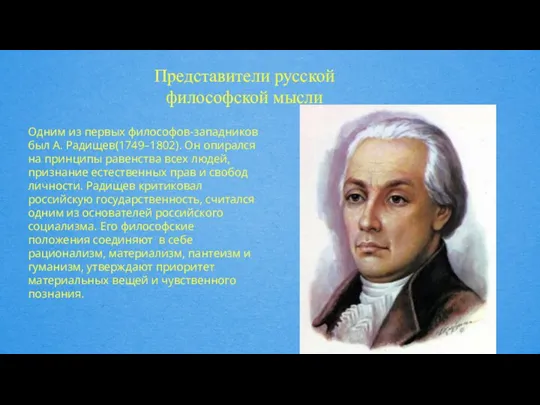 Представители русской философской мысли

Одним из первых философов-западников был А. Радищев(1749–1802). Он опирался на принципы равенства всех людей, признание естественных прав и свобод личности. Радищев критиковал российскую государственность, считался одним из основателей российского социализма. Его философские положения соединяют в себе рационализм, материализм, пантеизм и гуманизм, утверждают приоритет материальных вещей и чувственного познания.